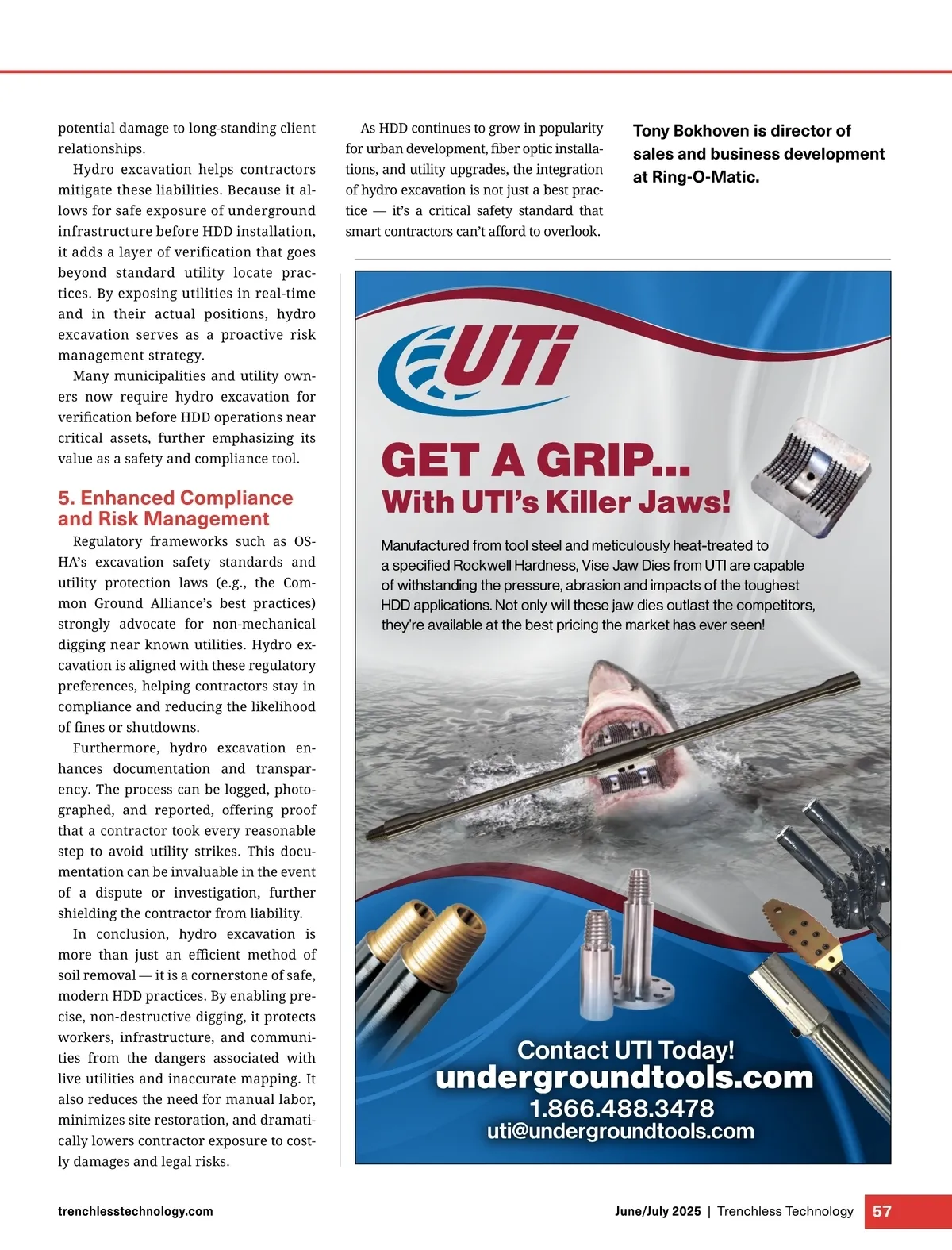 potential damage to long-standing client relationships.

Hydro excavation helps contractors mitigate these liabilities. Because it allows for safe exposure of underground infrastructure before HDD installation, it adds a layer of verification that goes beyond standard utility locate practices. By exposing utilities in real-time and in their actual positions, hydro excavation serves as a proactive risk management strategy.

Many municipalities and utility owners now require hydro excavation for verification before HDD operations near critical assets, further emphasizing its value as a safety and compliance tool.

5. Enhanced Compliance and Risk Management

Regulatory frameworks such as OSHA's excavation safety standards and utility protection laws (e.g., the Common Ground Alliance's best practices) strongly advocate for non-mechanical digging near known utilities. Hydro excavation is aligned with these regulatory preferences, helping contractors stay in compliance and reducing the likelihood of fines or shutdowns.

Furthermore, hydro excavation enhances documentation and transparency. The process can be logged, photographed, and reported, offering proof that a contractor took every reasonable step to avoid utility strikes. This documentation can be invaluable in the event of a dispute or investigation, further shielding the contractor from liability.

In conclusion, hydro excavation is more than just an efficient method of soil removal — it is a cornerstone of safe, modern HDD practices. By enabling precise, non-destructive digging, it protects workers, infrastructure, and communities from the dangers associated with live utilities and inaccurate mapping. It also reduces the need for manual labor, minimizes site restoration, and dramatically lowers contractor exposure to costly damages and legal risks.

As HDD continues to grow in popularity for urban development, fiber optic installations, and utility upgrades, the integration of hydro excavation is not just a best practice — it's a critical safety standard that smart contractors can't afford to overlook.

Tony Bokhoven is director of sales and business development at Ring-O-Matic.

UTi

GET A GRIP...
With UTI's Killer Jaws!

Manufactured from tool steel and meticulously heat-treated to a specified Rockwell Hardness, Vise Jaw Dies from UTI are capable of withstanding the pressure, abrasion and impacts of the toughest HDD applications. Not only will these jaw dies outlast the competitors, they're available at the best pricing the market has ever seen!

Contact UTI Today!
undergroundtools.com
1.866.488.3478
uti@undergroundtools.com

trenchlesstechnology.com

June/July 2025 | Trenchless Technology 57